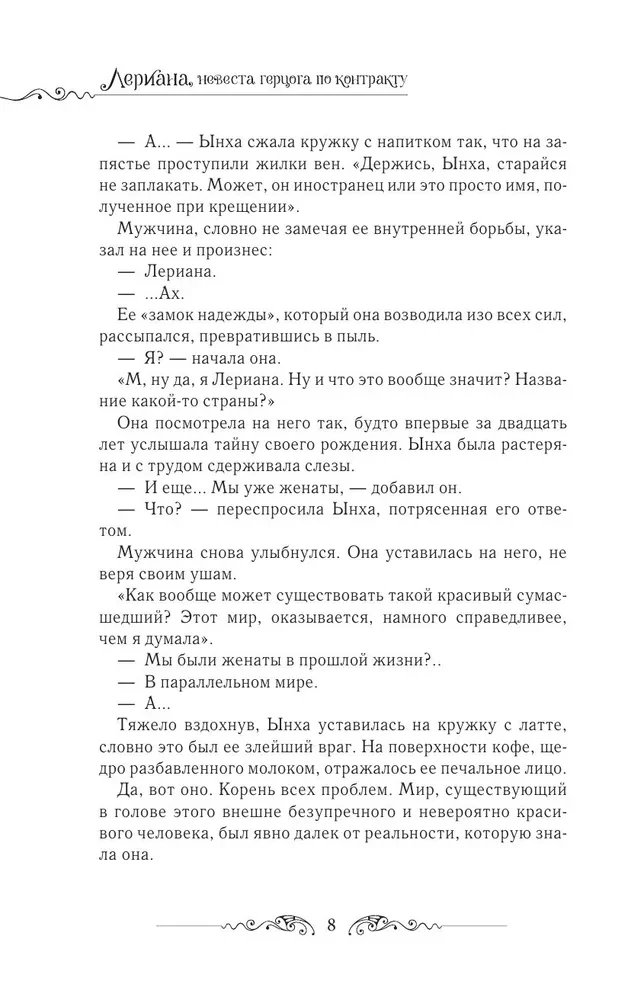 Лериана, невеста герцога по контракту

— А... — Ынха сжала кружку с напитком так, что на запястье проступили жилки вен. «Держись, Ынха, старайся не заплакать. Может, он иностранец или это просто имя, полученное при крещении».

Мужчина, словно не замечая ее внутренней борьбы, указал на нее и произнес:

— Лериана.

— ...Ах.

Ее «замок надежды», который она возводила изо всех сил, рассыпался, превратившись в пыль.

— Я? — начала она.

«М, ну да, я Лериана. Ну и что это вообще значит? Название какой-то страны?»

Она посмотрела на него так, будто впервые за двадцать лет услышала тайну своего рождения. Ынха была растеряна и с трудом сдерживала слезы.

— И еще... Мы уже женаты, — добавил он.

— Что? — переспросила Ынха, потрясенная его ответом.

Мужчина снова улыбнулся. Она уставилась на него, не веря своим ушам.

«Как вообще может существовать такой красивый сумасшедший? Этот мир, оказывается, намного справедливее, чем я думала».

— Мы были женаты в прошлой жизни?..

— В параллельном мире.

— А...

Тяжело вздохнув, Ынха уставилась на кружку с латте, словно это был ее злейший враг. На поверхности кофе, щедро разбавленного молоком, отражалось ее печальное лицо.

Да, вот оно. Корень всех проблем. Мир, существующий в голове этого внешне безупречного и невероятно красивого человека, был явно далек от реальности, которую знала она.

8